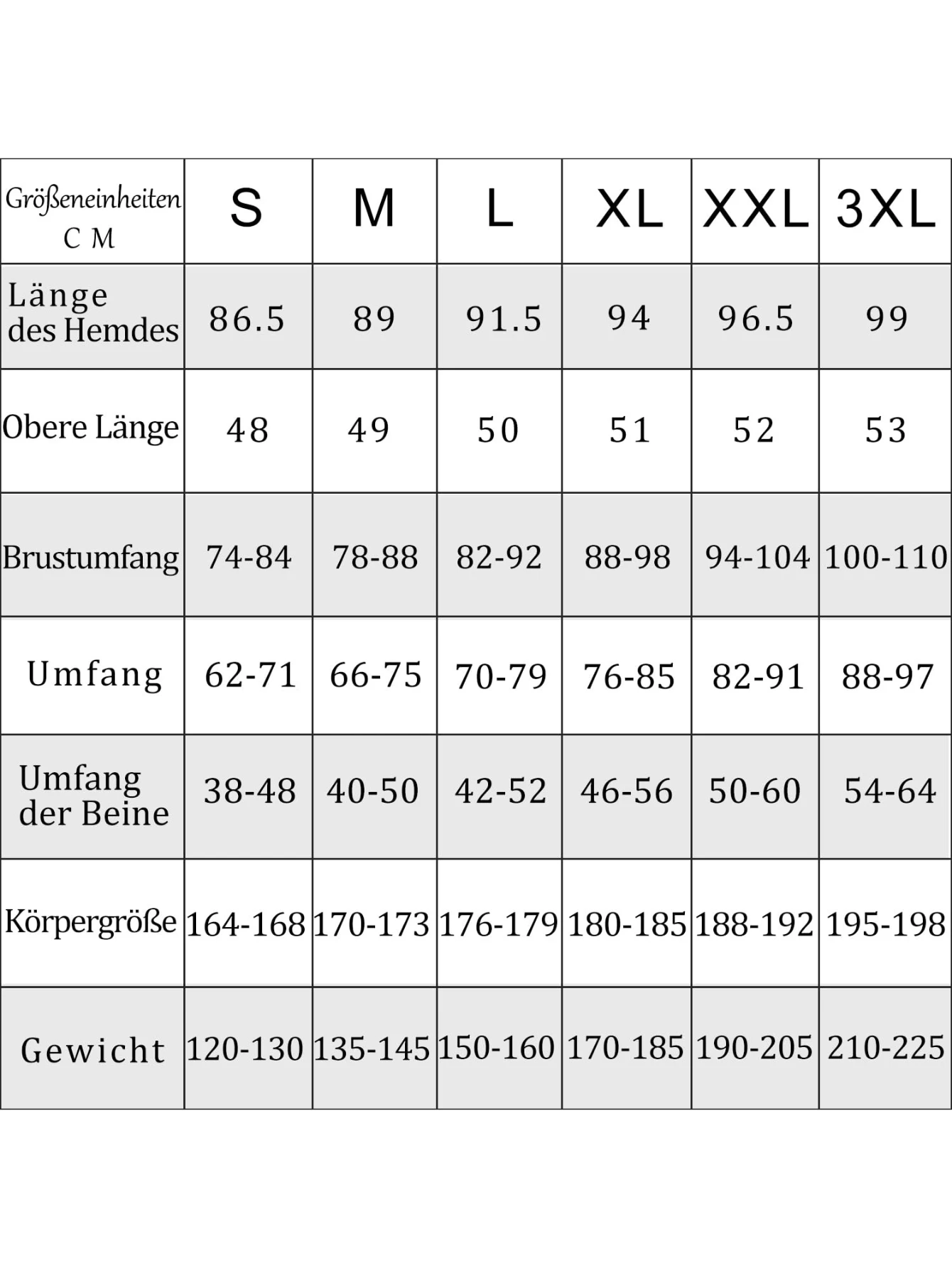 | Größeneinheiten C M | S | M | L | XL | XXL | 3XL |
|---|---|---|---|---|---|---|
| Länge des Hemdes | 86.5 | 89 | 91.5 | 94 | 96.5 | 99 |
| Obere Länge | 48 | 49 | 50 | 51 | 52 | 53 |
| Brustumfang | 74-84 | 78-88 | 82-92 | 88-98 | 94-104 | 100-110 |
| Umfang | 62-71 | 66-75 | 70-79 | 76-85 | 82-91 | 88-97 |
| Umfang der Beine | 38-48 | 40-50 | 42-52 | 46-56 | 50-60 | 54-64 |
| Körpergröße | 164-168 | 170-173 | 176-179 | 180-185 | 188-192 | 195-198 |
| Gewicht | 120-130 | 135-145 | 150-160 | 170-185 | 190-205 | 210-225 |